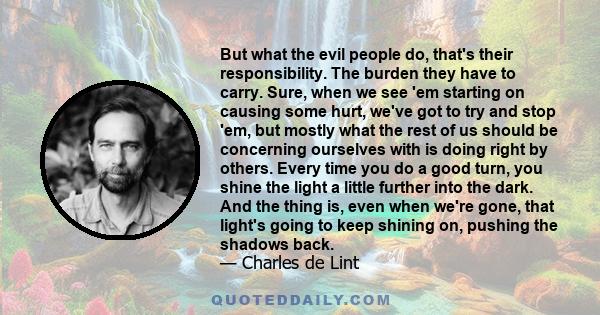 But what the evil people do, that's their responsibility. The burden they have to carry. Sure, when we see 'em starting on causing some hurt, we've got to try and stop 'em, but mostly what the rest of us should be concerning ourselves with is doing right by others. Every time you do a good turn, you shine the light a little further into the dark. And the thing is, even when we're gone, that light's going to keep shining on, pushing the shadows back.
— Charles de Lint

QUOTEDDAILY.COM